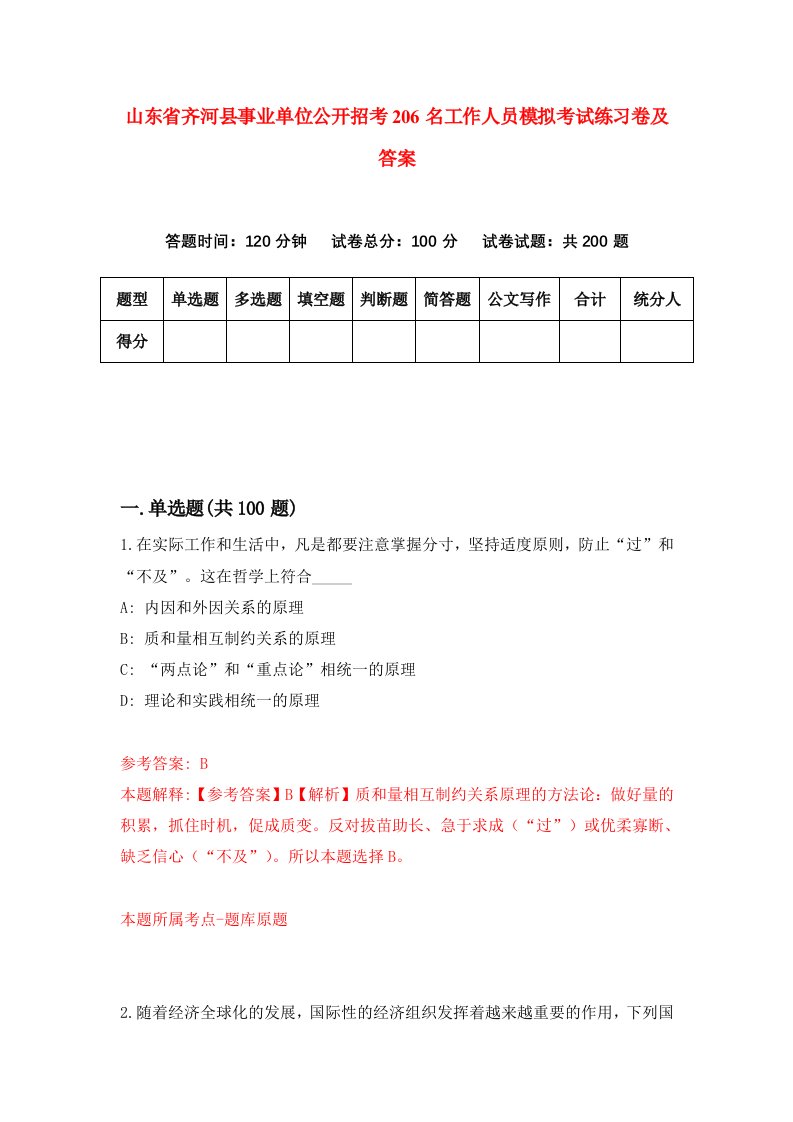 山东省齐河县事业单位公开招考206名工作人员模拟考试练习卷及答案

答题时间：120分钟　　试卷总分：100分　　试卷试题：共200题

| 题型 | 单选题 | 多选题 | 填空题 | 判断题 | 简答题 | 公文写作 | 合计 | 统分人 |
|---|---|---|---|---|---|---|---|---|
| 得分 | | | | | | | | |

一.单选题(共100题)

1.在实际工作和生活中，凡是都要注意掌握分寸，坚持适度原则，防止“过”和“不及”。这在哲学上符合_____

A: 内因和外因关系的原理

B: 质和量相互制约关系的原理

C: “两点论”和“重点论”相统一的原理

D: 理论和实践相统一的原理

参考答案: B

本题解释:【参考答案】B【解析】质和量相互制约关系原理的方法论：做好量的积累，抓住时机，促成质变。反对拔苗助长、急于求成（“过”）或优柔寡断、缺乏信心（“不及”）。所以本题选择B。

本题所属考点-题库原题

2.随着经济全球化的发展，国际性的经济组织发挥着越来越重要的作用，下列国